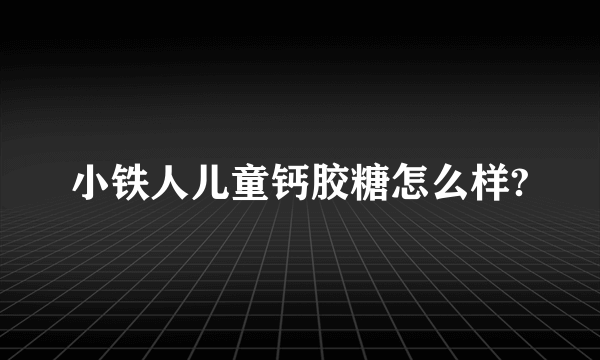 小铁人儿童钙胶糖怎么样?